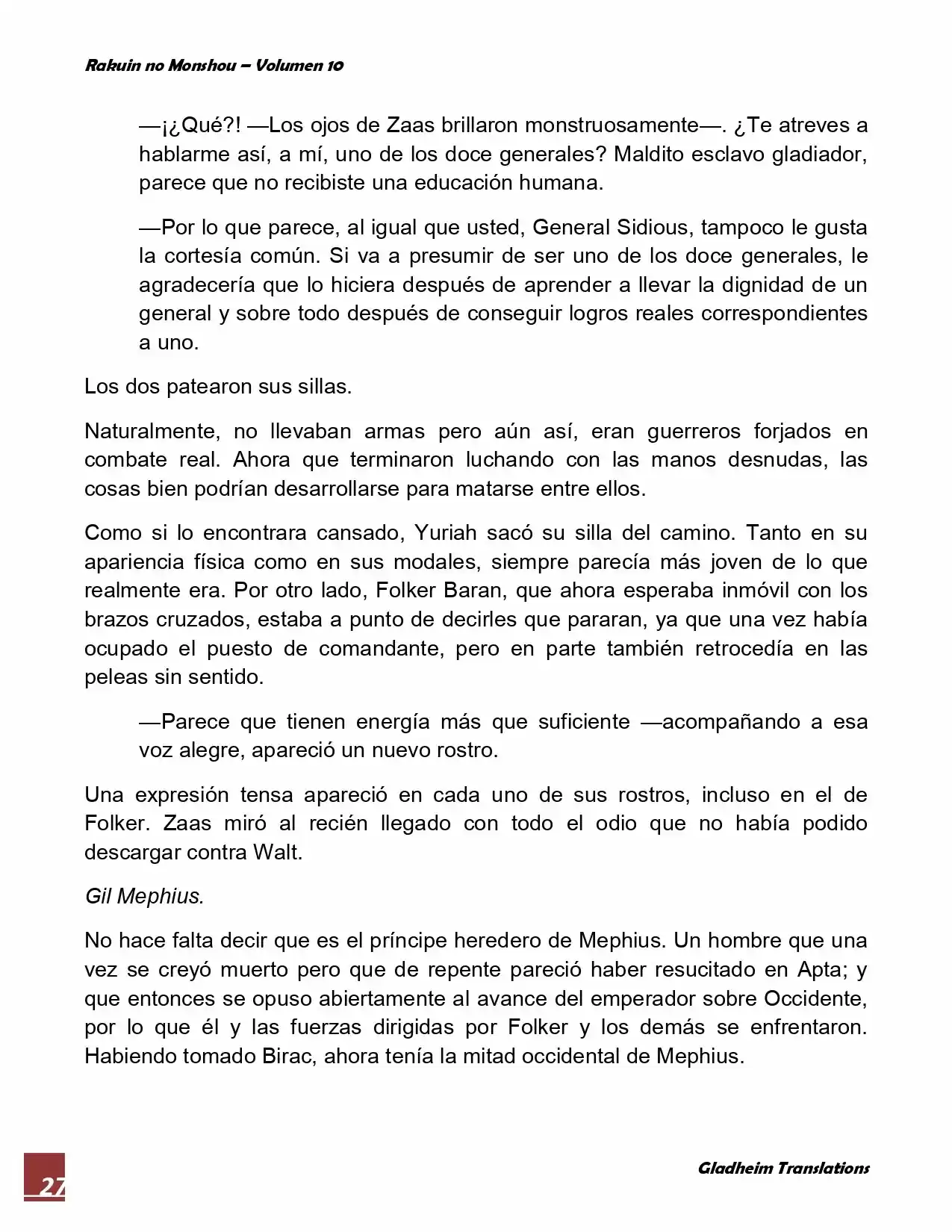 Rakuin no Monshou – Volumen 10

—¡¿Qué?! —Los ojos de Zaas brillaron monstruosamente—. ¿Te atreves a hablarme así, a mí, uno de los doce generales? Maldito esclavo gladiador, parece que no recibiste una educación humana.

—Por lo que parece, al igual que usted, General Sidious, tampoco le gusta la cortesía común. Si va a presumir de ser uno de los doce generales, le agradecería que lo hiciera después de aprender a llevar la dignidad de un general y sobre todo después de conseguir logros reales correspondientes a uno.

Los dos patearon sus sillas.

Naturalmente, no llevaban armas pero aún así, eran guerreros forjados en combate real. Ahora que terminaron luchando con las manos desnudas, las cosas bien podrían desarrollarse para matarse entre ellos.

Como si lo encontrara cansado, Yuriah sacó su silla del camino. Tanto en su apariencia física como en sus modales, siempre parecía más joven de lo que realmente era. Por otro lado, Folker Baran, que ahora esperaba inmóvil con los brazos cruzados, estaba a punto de decirles que pararan, ya que una vez había ocupado el puesto de comandante, pero en parte también retrocedía en las peleas sin sentido.

—Parece que tienen energía más que suficiente —acompañando a esa voz alegre, apareció un nuevo rostro.

Una expresión tensa apareció en cada uno de sus rostros, incluso en el de Folker. Zaas miró al recién llegado con todo el odio que no había podido descargar contra Walt.

Gil Mephius.

No hace falta decir que es el príncipe heredero de Mephius. Un hombre que una vez se creyó muerto pero que de repente pareció haber resucitado en Apta; y que entonces se opuso abiertamente al avance del emperador sobre Occidente, por lo que él y las fuerzas dirigidas por Folker y los demás se enfrentaron. Habiendo tomado Birac, ahora tenía la mitad occidental de Mephius.

27

Gladheim Translations